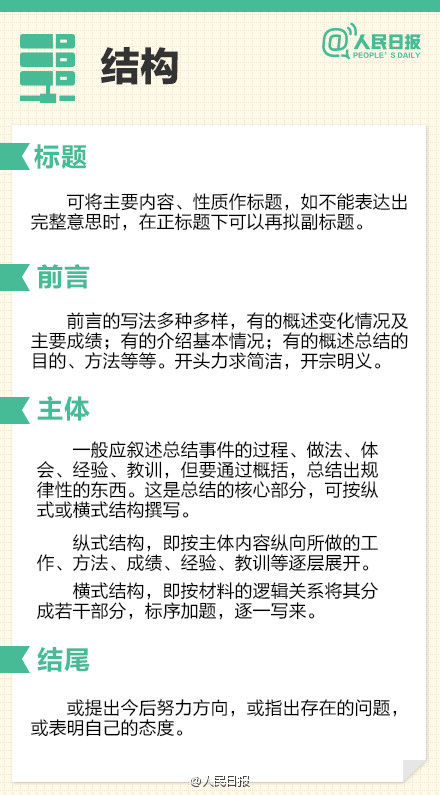 结构

@人民日报
PEOPLE'S DAILY

标题

可将主要内容、性质作标题，如不能表达出完整意思时，在正标题下可以再拟副标题。

前言

前言的写法多种多样，有的概述变化情况及主要成绩；有的介绍基本情况；有的概述总结的目的、方法等等。开头力求简洁，开宗明义。

主体

一般应叙述总结事件的过程、做法、体会、经验、教训，但要通过概括，总结出规律性的东西。这是总结的核心部分，可按纵式或横式结构撰写。

纵式结构，即按主体内容纵向所做的工作、方法、成绩、经验、教训等逐层展开。

横式结构，即按材料的逻辑关系将其分成若干部分，标序加题，逐一写来。

结尾

或提出今后努力方向，或指出存在的问题，或表明自己的态度。

@人民日报